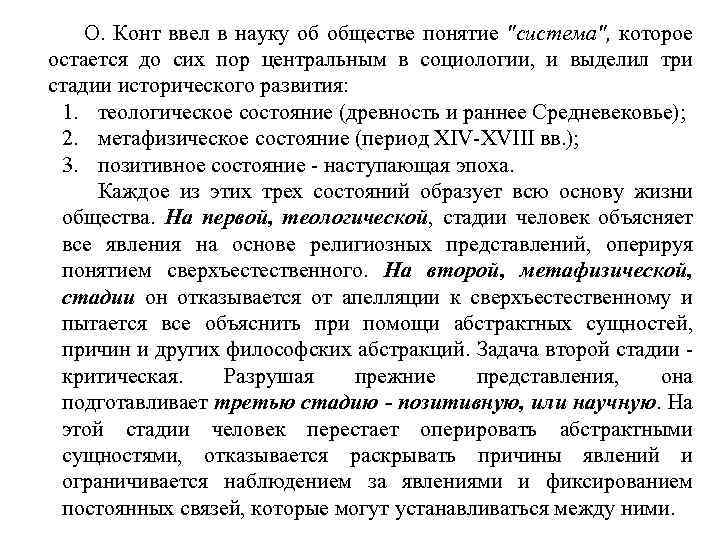 О. Конт ввел в науку об обществе понятие "система", которое остается до сих пор центральным в социологии, и выделил три стадии исторического развития:
1. теологическое состояние (древность и раннее Средневековье);
2. метафизическое состояние (период XIV-XVIII вв.);
3. позитивное состояние - наступающая эпоха.

Каждое из этих трех состояний образует всю основу жизни общества. На первой, теологической, стадии человек объясняет все явления на основе религиозных представлений, оперируя понятием сверхъестественного. На второй, метафизической, стадии он отказывается от апелляции к сверхъестественному и пытается все объяснить при помощи абстрактных сущностей, причин и других философских абстракций. Задача второй стадии - критическая. Разрушая прежние представления, она подготавливает третью стадию - позитивную, или научную. На этой стадии человек перестает оперировать абстрактными сущностями, отказывается раскрывать причины явлений и ограничивается наблюдением за явлениями и фиксированием постоянных связей, которые могут устанавливаться между ними.